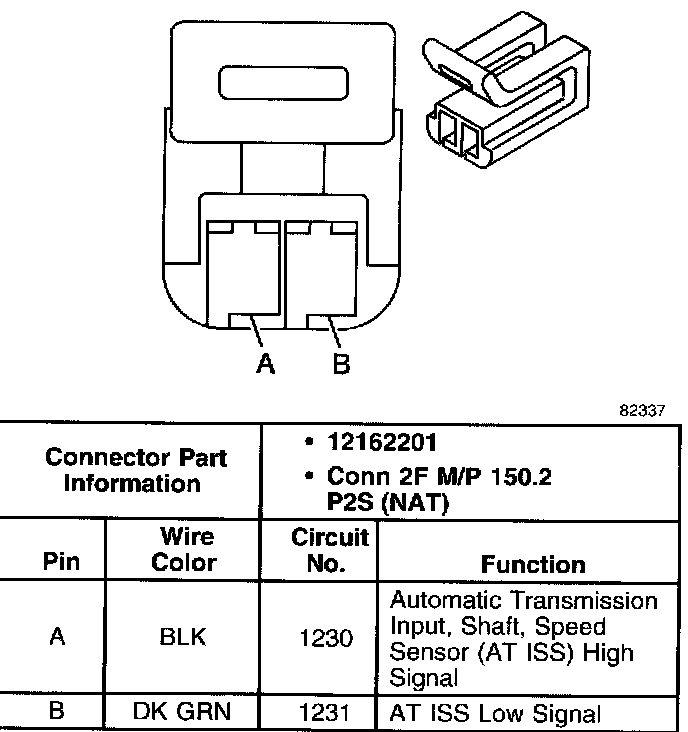 A B

82337

| Connector Part Information | | • 12162201 • Conn 2F M/P 150.2 P2S (NAT) | |
|---|---|---|---|
| Pin | Wire Color | Circuit No. | Function |
| A | BLK | 1230 | Automatic Transmission Input, Shaft, Speed Sensor (AT ISS) High Signal |
| B | DK GRN | 1231 | AT ISS Low Signal |